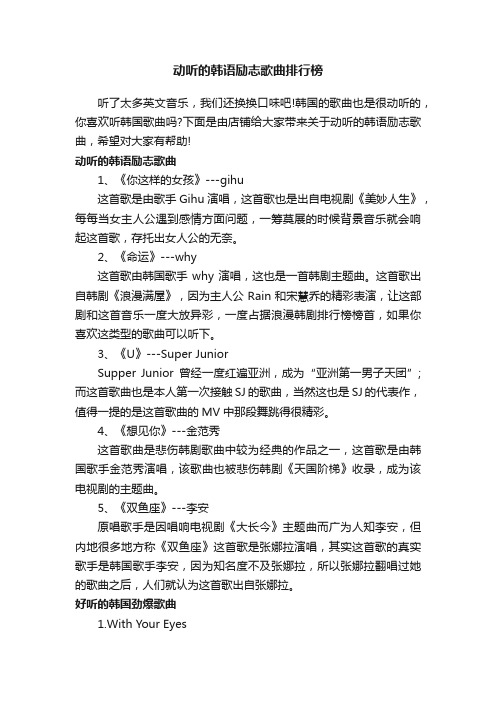 动听的韩语励志歌曲排行榜

听了太多英文音乐，我们还换换口味吧!韩国的歌曲也是很动听的，你喜欢听韩国歌曲吗?下面是由店铺给大家带来关于动听的韩语励志歌曲，希望对大家有帮助!

动听的韩语励志歌曲

1、《你这样的女孩》---gihu

这首歌是由歌手 Gihu 演唱，这首歌也是出自电视剧《美妙人生》，每每当女主人公遇到感情方面问题，一筹莫展的时候背景音乐就会响起这首歌，存托出女人公的无奈。

2、《命运》---why

这首歌由韩国歌手 why 演唱，这也是一首韩剧主题曲。这首歌出自韩剧《浪漫满屋》，因为主人公 Rain 和宋慧乔的精彩表演，让这部剧和这首音乐一度大放异彩，一度占据浪漫韩剧排行榜榜首，如果你喜欢这类型的歌曲可以听下。

3、《U》---Super Junior

Supper Junior 曾经一度红遍亚洲，成为“亚洲第一男子天团”;而这首歌曲也是本人第一次接触 SJ 的歌曲，当然这也是 SJ 的代表作，值得一提的是这首歌曲的 MV 中那段舞跳得很精彩。

4、《想见你》---金范秀

这首歌曲是悲伤韩剧歌曲中较为经典的作品之一，这首歌是由韩国歌手金范秀演唱，该歌曲也被悲伤韩剧《天国阶梯》收录，成为该电视剧的主题曲。

5、《双鱼座》---李安

原唱歌手是因唱响电视剧《大长今》主题曲而广为人知李安，但内地很多地方称《双鱼座》这首歌是张娜拉演唱，其实这首歌的真实歌手是韩国歌手李安，因为知名度不及张娜拉，所以张娜拉翻唱过她的歌曲之后，人们就认为这首歌出自张娜拉。

好听的韩国劲爆歌曲

1.With Your Eyes